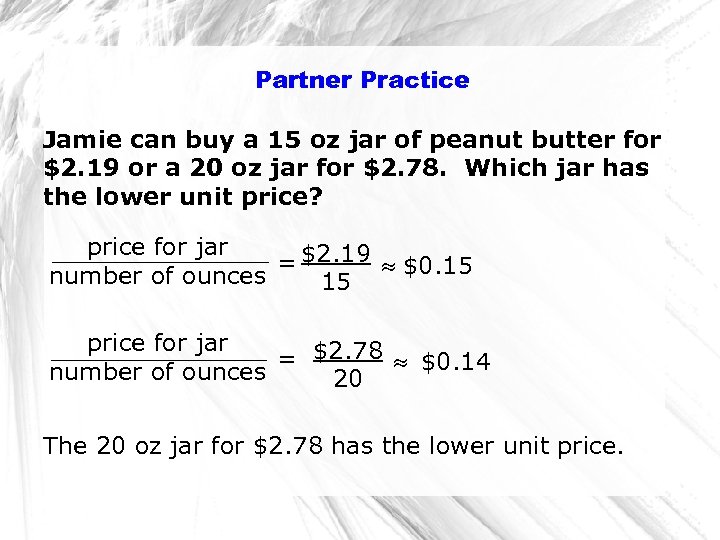 Partner Practice

Jamie can buy a 15 oz jar of peanut butter for \$2.19 or a 20 oz jar for \$2.78. Which jar has the lower unit price?

$\frac{\text{price for jar}}{\text{number of ounces}} = \frac{\$2.19}{15} \approx \$0.15$

$\frac{\text{price for jar}}{\text{number of ounces}} = \frac{\$2.78}{20} \approx \$0.14$

The 20 oz jar for \$2.78 has the lower unit price.